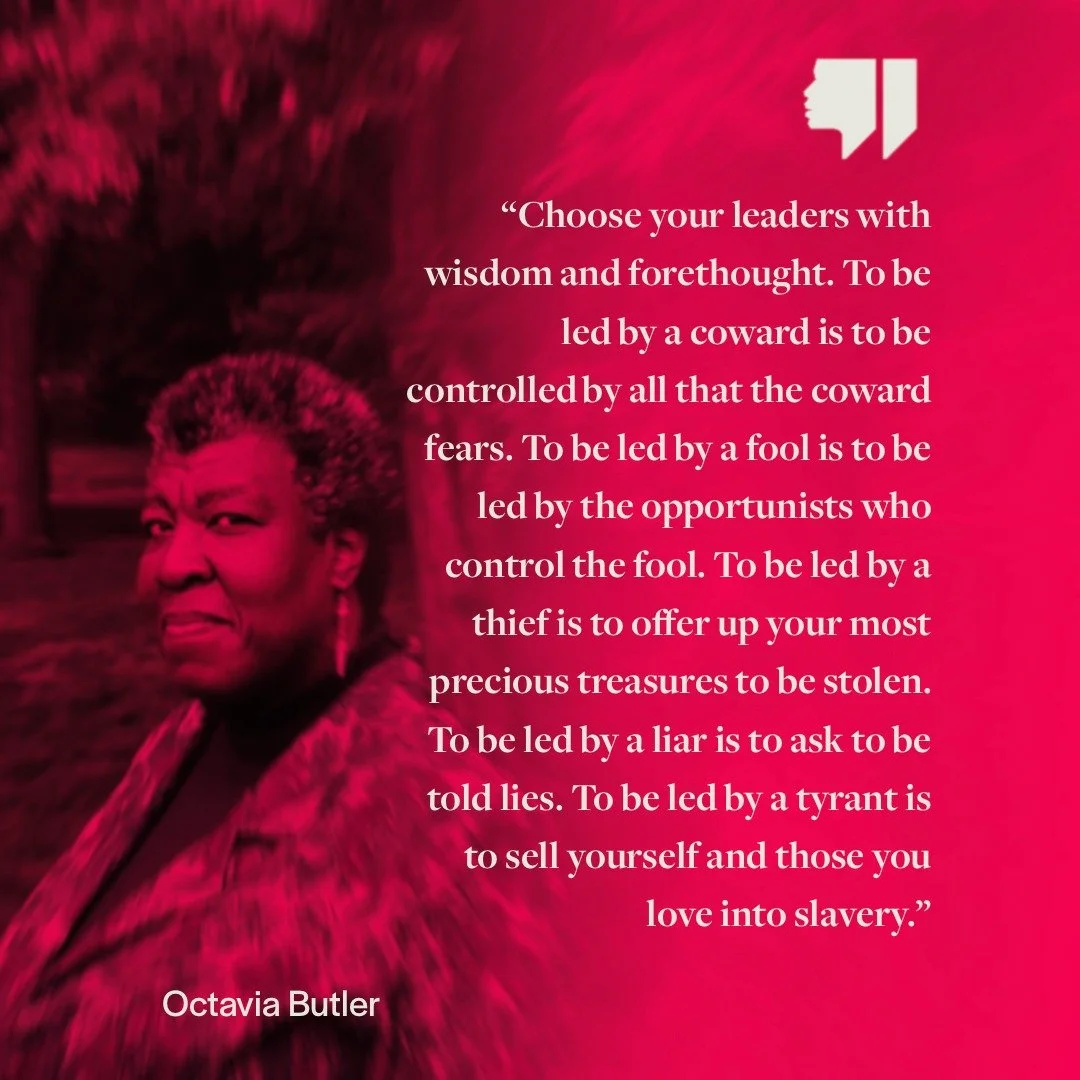 “Choose your leaders with wisdom and forethought. To be led by a coward is to be controlled by all that the coward fears. To be led by a fool is to be led by the opportunists who control the fool. To be led by a thief is to offer up your most precious treasures to be stolen. To be led by a liar is to ask to be told lies. To be led by a tyrant is to sell yourself and those you love into slavery.”

Octavia Butler